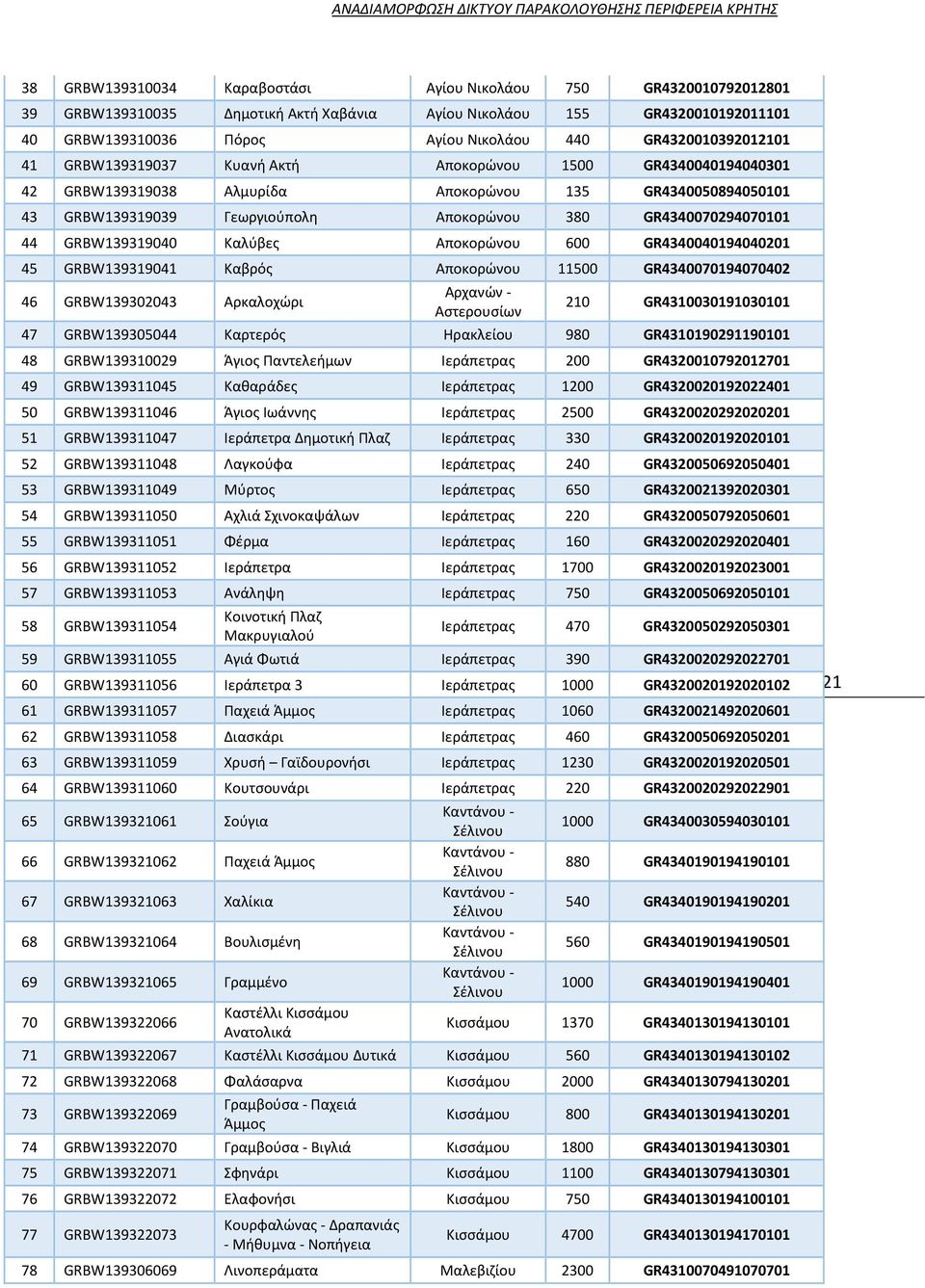 ΑΝΑΔΙΑΜΟΡΦΩΣΗ ΔΙΚΤΥΟΥ ΠΑΡΑΚΟΛΟΥΘΗΣΗΣ ΠΕΡΙΦΕΡΕΙΑ ΚΡΗΤΗΣ

| | | | | | |
|---|---|---|---|---|---|
| 38 | GRBW139310034 | Καραβοστάσι | Αγίου Νικολάου | 750 | GR4320010792012801 |
| 39 | GRBW139310035 | Δημοτική Ακτή Χαβάνια | Αγίου Νικολάου | 155 | GR4320010192011101 |
| 40 | GRBW139310036 | Πόρος | Αγίου Νικολάου | 440 | GR4320010392012101 |
| 41 | GRBW139319037 | Κυανή Ακτή | Αποκορώνου | 1500 | GR4340040194040301 |
| 42 | GRBW139319038 | Αλμυρίδα | Αποκορώνου | 135 | GR4340050894050101 |
| 43 | GRBW139319039 | Γεωργιούπολη | Αποκορώνου | 380 | GR4340070294070101 |
| 44 | GRBW139319040 | Καλύβες | Αποκορώνου | 600 | GR4340040194040201 |
| 45 | GRBW139319041 | Καβρός | Αποκορώνου | 11500 | GR4340070194070402 |
| 46 | GRBW139302043 | Αρκαλοχώρι | Αρχανών - Αστερουσίων | 210 | GR4310030191030101 |
| 47 | GRBW139305044 | Καρτερός | Ηρακλείου | 980 | GR4310190291190101 |
| 48 | GRBW139310029 | Άγιος Παντελεήμων | Ιεράπετρας | 200 | GR4320010792012701 |
| 49 | GRBW139311045 | Καθαράδες | Ιεράπετρας | 1200 | GR4320020192022401 |
| 50 | GRBW139311046 | Άγιος Ιωάννης | Ιεράπετρας | 2500 | GR4320020292020201 |
| 51 | GRBW139311047 | Ιεράπετρα Δημοτική Πλαζ | Ιεράπετρας | 330 | GR4320020192020101 |
| 52 | GRBW139311048 | Λαγκούφα | Ιεράπετρας | 240 | GR4320050692050401 |
| 53 | GRBW139311049 | Μύρτος | Ιεράπετρας | 650 | GR4320021392020301 |
| 54 | GRBW139311050 | Αχλιά Σχινοκαψάλων | Ιεράπετρας | 220 | GR4320050792050601 |
| 55 | GRBW139311051 | Φέρμα | Ιεράπετρας | 160 | GR4320020292020401 |
| 56 | GRBW139311052 | Ιεράπετρα | Ιεράπετρας | 1700 | GR4320020192023001 |
| 57 | GRBW139311053 | Ανάληψη | Ιεράπετρας | 750 | GR4320050692050101 |
| 58 | GRBW139311054 | Κοινοτική Πλαζ Μακρυγιαλού | Ιεράπετρας | 470 | GR4320050292050301 |
| 59 | GRBW139311055 | Αγιά Φωτιά | Ιεράπετρας | 390 | GR4320020292022701 |
| 60 | GRBW139311056 | Ιεράπετρα 3 | Ιεράπετρας | 1000 | GR4320020192020102 |
| 61 | GRBW139311057 | Παχειά Άμμος | Ιεράπετρας | 1060 | GR4320021492020601 |
| 62 | GRBW139311058 | Διασκάρι | Ιεράπετρας | 460 | GR4320050692050201 |
| 63 | GRBW139311059 | Χρυσή – Γαϊδουρονήσι | Ιεράπετρας | 1230 | GR4320020192020501 |
| 64 | GRBW139311060 | Κουτσουνάρι | Ιεράπετρας | 220 | GR4320020292022901 |
| 65 | GRBW139321061 | Σούγια | Καντάνου - Σέλινου | 1000 | GR4340030594030101 |
| 66 | GRBW139321062 | Παχειά Άμμος | Καντάνου - Σέλινου | 880 | GR4340190194190101 |
| 67 | GRBW139321063 | Χαλίκια | Καντάνου - Σέλινου | 540 | GR4340190194190201 |
| 68 | GRBW139321064 | Βουλισμένη | Καντάνου - Σέλινου | 560 | GR4340190194190501 |
| 69 | GRBW139321065 | Γραμμένο | Καντάνου - Σέλινου | 1000 | GR4340190194190401 |
| 70 | GRBW139322066 | Καστέλλι Κισσάμου Ανατολικά | Κισσάμου | 1370 | GR4340130194130101 |
| 71 | GRBW139322067 | Καστέλλι Κισσάμου Δυτικά | Κισσάμου | 560 | GR4340130194130102 |
| 72 | GRBW139322068 | Φαλάσαρνα | Κισσάμου | 2000 | GR4340130794130201 |
| 73 | GRBW139322069 | Γραμβούσα - Παχειά Άμμος | Κισσάμου | 800 | GR4340130194130201 |
| 74 | GRBW139322070 | Γραμβούσα - Βιγλιά | Κισσάμου | 1800 | GR4340130194130301 |
| 75 | GRBW139322071 | Σφηνάρι | Κισσάμου | 1100 | GR4340130794130301 |
| 76 | GRBW139322072 | Ελαφονήσι | Κισσάμου | 750 | GR4340130194100101 |
| 77 | GRBW139322073 | Κουρφαλώνας - Δραπανιάς - Μήθυμνα - Νοπήγεια | Κισσάμου | 4700 | GR4340130194170101 |
| 78 | GRBW139306069 | Λινοπεράματα | Μαλεβιζίου | 2300 | GR4310070491070701 |

21